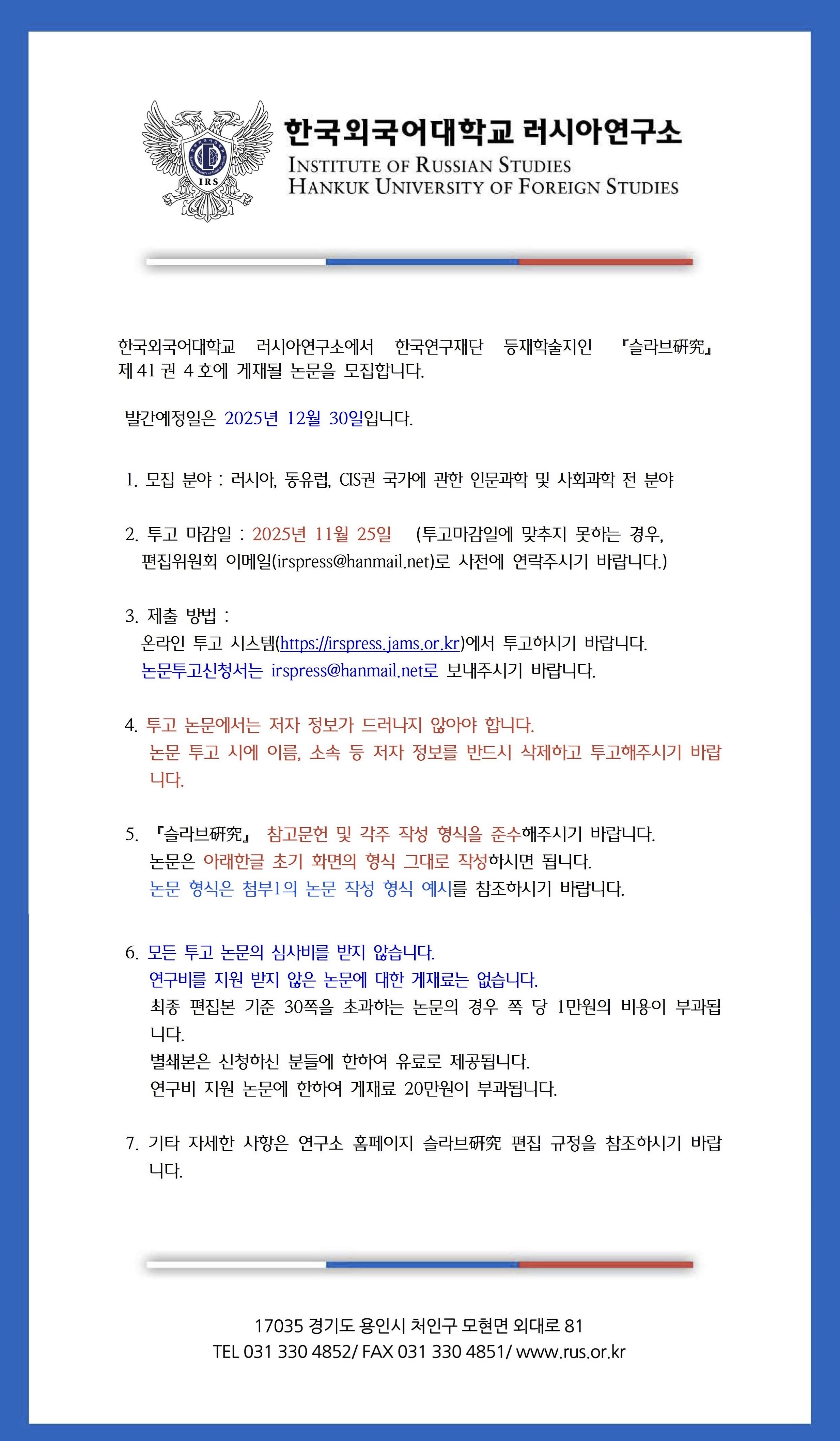 IRS

한국외국어대학교 러시아연구소
INSTITUTE OF RUSSIAN STUDIES
HANKUK UNIVERSITY OF FOREIGN STUDIES

한국외국어대학교 러시아연구소에서 한국연구재단 등재학술지인 『슬라브硏究』 제 41 권 4 호에 게재될 논문을 모집합니다.

발간예정일은 2025년 12월 30일입니다.

1. 모집 분야 : 러시아, 동유럽, CIS권 국가에 관한 인문과학 및 사회과학 전 분야

2. 투고 마감일 : 2025년 11월 25일 (투고마감일에 맞추지 못하는 경우, 편집위원회 이메일(irspress@hanmail.net)로 사전에 연락주시기 바랍니다.)

3. 제출 방법 :
온라인 투고 시스템(https://irspress.jams.or.kr)에서 투고하시기 바랍니다.
논문투고신청서는 irspress@hanmail.net로 보내주시기 바랍니다.

4. 투고 논문에서는 저자 정보가 드러나지 않아야 합니다.
논문 투고 시에 이름, 소속 등 저자 정보를 반드시 삭제하고 투고해주시기 바랍니다.

5. 『슬라브硏究』 참고문헌 및 각주 작성 형식을 준수해주시기 바랍니다.
논문은 아래한글 초기 화면의 형식 그대로 작성하시면 됩니다.
논문 형식은 첨부1의 논문 작성 형식 예시를 참조하시기 바랍니다.

6. 모든 투고 논문의 심사비를 받지 않습니다.
연구비를 지원 받지 않은 논문에 대한 게재료는 없습니다.
최종 편집본 기준 30쪽을 초과하는 논문의 경우 쪽 당 1만원의 비용이 부과됩니다.
별쇄본은 신청하신 분들에 한하여 유료로 제공됩니다.
연구비 지원 논문에 한하여 게재료 20만원이 부과됩니다.

7. 기타 자세한 사항은 연구소 홈페이지 슬라브硏究 편집 규정을 참조하시기 바랍니다.

17035 경기도 용인시 처인구 모현면 외대로 81
TEL 031 330 4852/ FAX 031 330 4851/ www.rus.or.kr